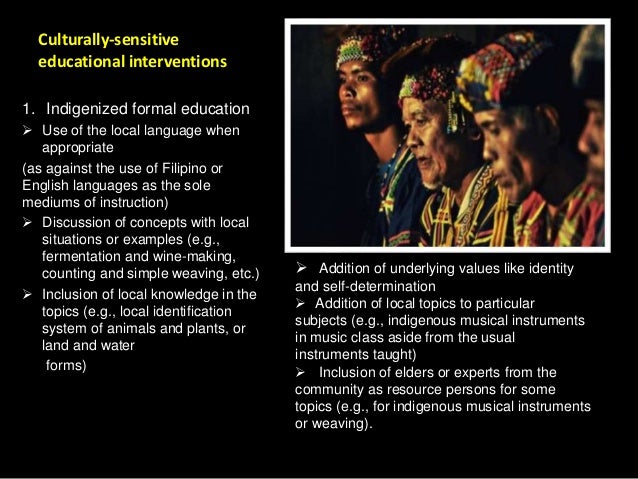 Culturally-sensitive educational interventions

1. Indigenized formal education

➢ Use of the local language when appropriate

(as against the use of Filipino or English languages as the sole mediums of instruction)

➢ Discussion of concepts with local situations or examples (e.g., fermentation and wine-making, counting and simple weaving, etc.)

➢ Inclusion of local knowledge in the topics (e.g., local identification system of animals and plants, or land and water forms)

➢ Addition of underlying values like identity and self-determination

➢ Addition of local topics to particular subjects (e.g., indigenous musical instruments in music class aside from the usual instruments taught)

➢ Inclusion of elders or experts from the community as resource persons for some topics (e.g., for indigenous musical instruments or weaving).